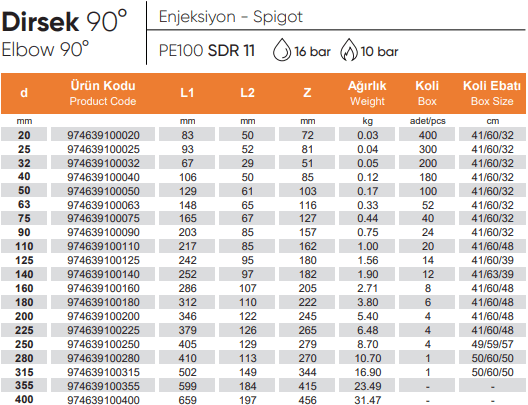 Dirsek 90°
Elbow 90°

Enjeksiyon - Spigot

PE100 SDR 11 16 bar 10 bar

| d | Ürün Kodu Product Code | L1 | L2 | Z | Ağırlık Weight | Koli Box | Koli Ebatı Box Size |
|---|---|---|---|---|---|---|---|
| mm | | mm | mm | mm | kg | adet/pcs | cm |
| 20 | 974639100020 | 83 | 50 | 72 | 0.03 | 400 | 41/60/32 |
| 25 | 974639100025 | 93 | 52 | 81 | 0.04 | 300 | 41/60/32 |
| 32 | 974639100032 | 67 | 29 | 51 | 0.05 | 200 | 41/60/32 |
| 40 | 974639100040 | 106 | 50 | 85 | 0.12 | 180 | 41/60/32 |
| 50 | 974639100050 | 129 | 61 | 103 | 0.17 | 100 | 41/60/32 |
| 63 | 974639100063 | 148 | 65 | 116 | 0.33 | 52 | 41/60/32 |
| 75 | 974639100075 | 165 | 67 | 127 | 0.44 | 40 | 41/60/32 |
| 90 | 974639100090 | 203 | 85 | 157 | 0.75 | 24 | 41/60/32 |
| 110 | 974639100110 | 217 | 85 | 162 | 1.00 | 20 | 41/60/48 |
| 125 | 974639100125 | 242 | 95 | 180 | 1.56 | 14 | 41/60/39 |
| 140 | 974639100140 | 252 | 97 | 182 | 1.90 | 12 | 41/63/39 |
| 160 | 974639100160 | 286 | 107 | 205 | 2.71 | 8 | 41/60/48 |
| 180 | 974639100180 | 312 | 110 | 222 | 3.80 | 6 | 41/60/48 |
| 200 | 974639100200 | 346 | 122 | 245 | 5.40 | 4 | 41/60/48 |
| 225 | 974639100225 | 379 | 126 | 265 | 6.48 | 4 | 41/60/48 |
| 250 | 974639100250 | 405 | 129 | 279 | 8.70 | 4 | 49/59/57 |
| 280 | 974639100280 | 410 | 113 | 270 | 10.70 | 1 | 50/60/50 |
| 315 | 974639100315 | 502 | 149 | 344 | 16.90 | 1 | 50/60/50 |
| 355 | 974639100355 | 599 | 184 | 415 | 23.49 | - | - |
| 400 | 974639100400 | 659 | 197 | 456 | 31.47 | - | - |